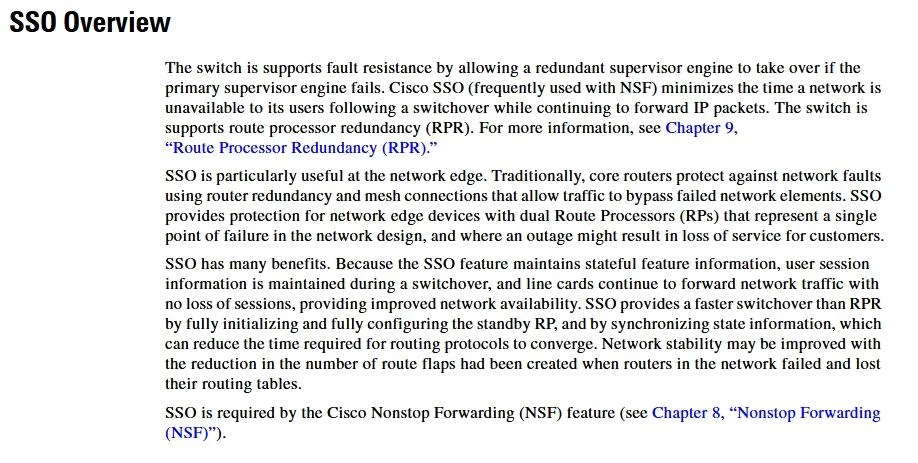 SSO Overview

The switch is supports fault resistance by allowing a redundant supervisor engine to take over if the primary supervisor engine fails. Cisco SSO (frequently used with NSF) minimizes the time a network is unavailable to its users following a switchover while continuing to forward IP packets. The switch is supports route processor redundancy (RPR). For more information, see Chapter 9, "Route Processor Redundancy (RPR)."

SSO is particularly useful at the network edge. Traditionally, core routers protect against network faults using router redundancy and mesh connections that allow traffic to bypass failed network elements. SSO provides protection for network edge devices with dual Route Processors (RPs) that represent a single point of failure in the network design, and where an outage might result in loss of service for customers.

SSO has many benefits. Because the SSO feature maintains stateful feature information, user session information is maintained during a switchover, and line cards continue to forward network traffic with no loss of sessions, providing improved network availability. SSO provides a faster switchover than RPR by fully initializing and fully configuring the standby RP, and by synchronizing state information, which can reduce the time required for routing protocols to converge. Network stability may be improved with the reduction in the number of route flaps had been created when routers in the network failed and lost their routing tables.

SSO is required by the Cisco Nonstop Forwarding (NSF) feature (see Chapter 8, "Nonstop Forwarding (NSF)").